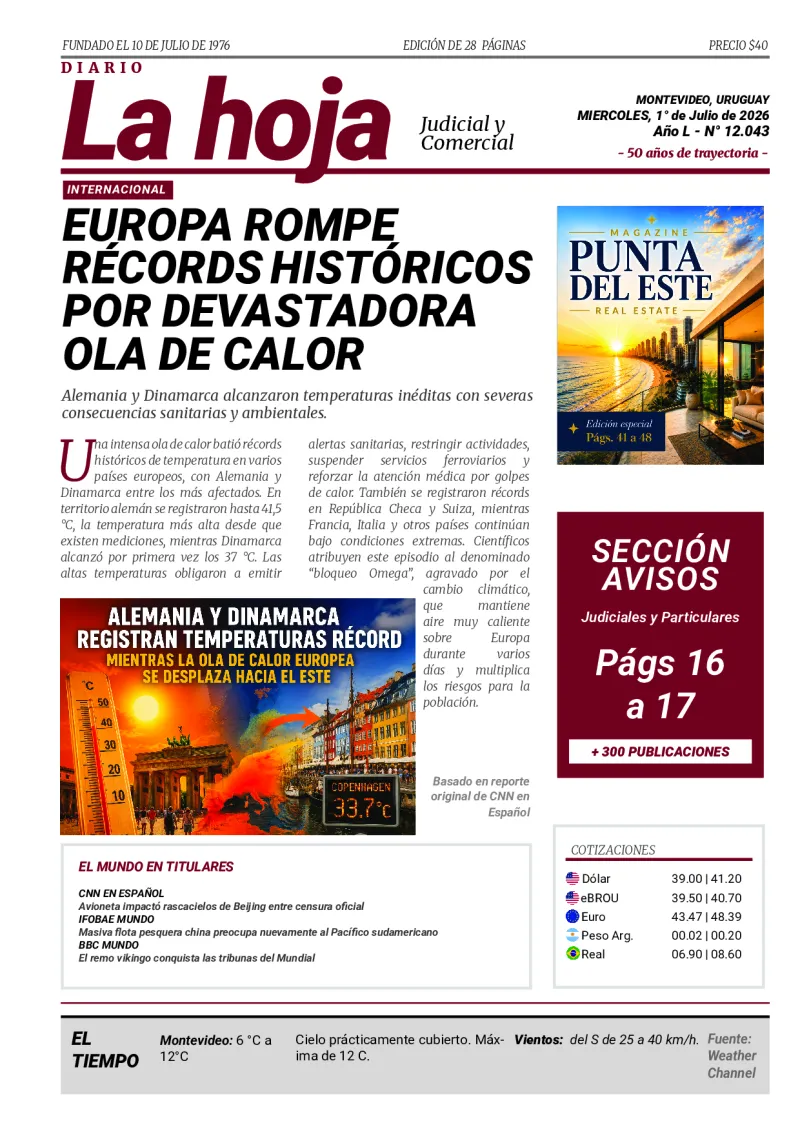 FUNDADO EL 10 DE JULIO DE 1976 EDICIÓN DE 28 PÁGINAS PRECIO $40

DIARIO
La hoja
Judicial y Comercial

MONTEVIDEO, URUGUAY
MIERCOLES, 1° de Julio de 2026
Año L - N° 12.043
- 50 años de trayectoria -

INTERNACIONAL

EUROPA ROMPE RÉCORDS HISTÓRICOS POR DEVASTADORA OLA DE CALOR

Alemania y Dinamarca alcanzaron temperaturas inéditas con severas consecuencias sanitarias y ambientales.

Una intensa ola de calor batió récords históricos de temperatura en varios países europeos, con Alemania y Dinamarca entre los más afectados. En territorio alemán se registraron hasta 41,5 °C, la temperatura más alta desde que existen mediciones, mientras Dinamarca alcanzó por primera vez los 37 °C. Las altas temperaturas obligaron a emitir alertas sanitarias, restringir actividades, suspender servicios ferroviarios y reforzar la atención médica por golpes de calor. También se registraron récords en República Checa y Suiza, mientras Francia, Italia y otros países continúan bajo condiciones extremas. Científicos atribuyen este episodio al denominado "bloqueo Omega", agravado por el cambio climático, que mantiene aire muy caliente sobre Europa durante varios días y multiplica los riesgos para la población.

ALEMANIA Y DINAMARCA REGISTRAN TEMPERATURAS RÉCORD
MIENTRAS LA OLA DE CALOR EUROPEA SE DESPLAZA HACIA EL ESTE
°C
50
40
30
20
10
COPENHAGEN
33.7°C

Basado en reporte original de CNN en Español

MAGAZINE
PUNTA DEL ESTE
REAL ESTATE
Edición especial
Págs. 41 a 48

SECCIÓN AVISOS
Judiciales y Particulares
Págs 16 a 17
+ 300 PUBLICACIONES

EL MUNDO EN TITULARES

CNN EN ESPAÑOL
Avioneta impactó rascacielos de Beijing entre censura oficial
IFOBAE MUNDO
Masiva flota pesquera china preocupa nuevamente al Pacífico sudamericano
BBC MUNDO
El remo vikingo conquista las tribunas del Mundial

COTIZACIONES
Dólar 39.00 | 41.20
eBROU 39.50 | 40.70
Euro 43.47 | 48.39
Peso Arg. 00.02 | 00.20
Real 06.90 | 08.60

EL TIEMPO
Montevideo: 6 °C a 12°C
Cielo prácticamente cubierto. Máxima de 12 C.
Vientos: del S de 25 a 40 km/h.
Fuente: Weather Channel